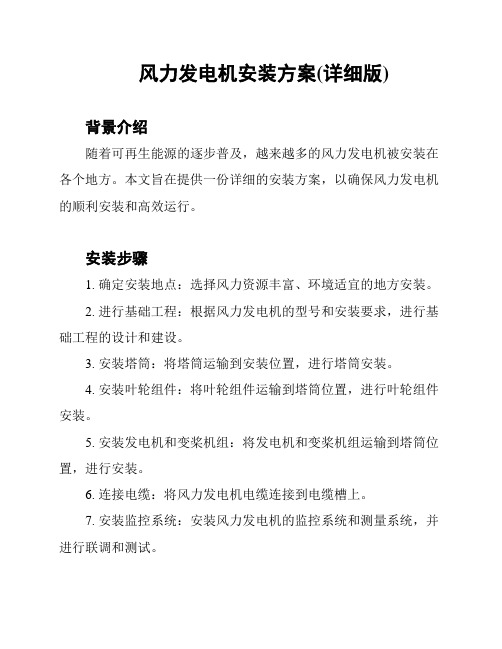 风力发电机安装方案(详细版)

背景介绍

随着可再生能源的逐步普及，越来越多的风力发电机被安装在各个地方。本文旨在提供一份详细的安装方案，以确保风力发电机的顺利安装和高效运行。

安装步骤

1. 确定安装地点：选择风力资源丰富、环境适宜的地方安装。

2. 进行基础工程：根据风力发电机的型号和安装要求，进行基础工程的设计和建设。

3. 安装塔筒：将塔筒运输到安装位置，进行塔筒安装。

4. 安装叶轮组件：将叶轮组件运输到塔筒位置，进行叶轮组件安装。

5. 安装发电机和变桨机组：将发电机和变桨机组运输到塔筒位置，进行安装。

6. 连接电缆：将风力发电机电缆连接到电缆槽上。

7. 安装监控系统：安装风力发电机的监控系统和测量系统，并进行联调和测试。